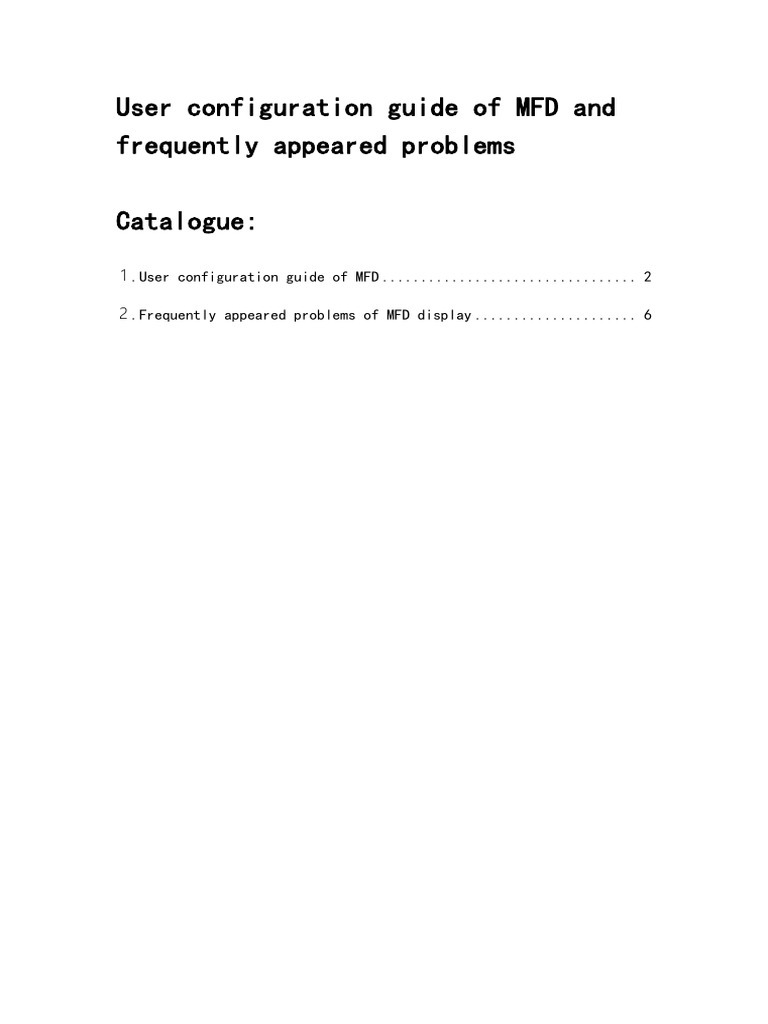 User configuration guide of MFD and frequently appeared problems

Catalogue:

1.User configuration guide of MFD................................. 2

2.Frequently appeared problems of MFD display..................... 6